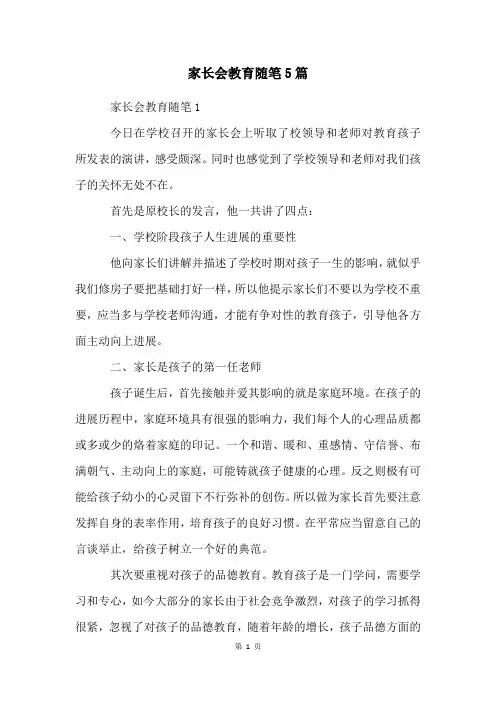 家长会教育随笔5篇

家长会教育随笔1

今日在学校召开的家长会上听取了校领导和老师对教育孩子所发表的演讲，感受颇深。同时也感觉到了学校领导和老师对我们孩子的关怀无处不在。

首先是原校长的发言，他一共讲了四点：

一、学校阶段孩子人生进展的重要性

他向家长们讲解并描述了学校时期对孩子一生的影响，就似乎我们修房子要把基础打好一样，所以他提示家长们不要以为学校不重要，应当多与学校老师沟通，才能有争对性的教育孩子，引导他各方面主动向上进展。

二、家长是孩子的第一任老师

孩子诞生后，首先接触并受其影响的就是家庭环境。在孩子的进展历程中，家庭环境具有很强的影响力，我们每个人的心理品质都或多或少的烙着家庭的印记。一个和谐、暖和、重感情、守信誉、布满朝气、主动向上的家庭，可能铸就孩子健康的心理。反之则极有可能给孩子幼小的心灵留下不行弥补的创伤。所以做为家长首先要注意发挥自身的表率作用，培育孩子的良好习惯。在平常应当留意自己的言谈举止，给孩子树立一个好的典范。

其次要重视对孩子的品德教育。教育孩子是一门学问，需要学习和专心，如今大部分的家长由于社会竞争激烈，对孩子的学习抓得很紧，忽视了对孩子的品德教育，随着年龄的增长，孩子品德方面的

第 1 页